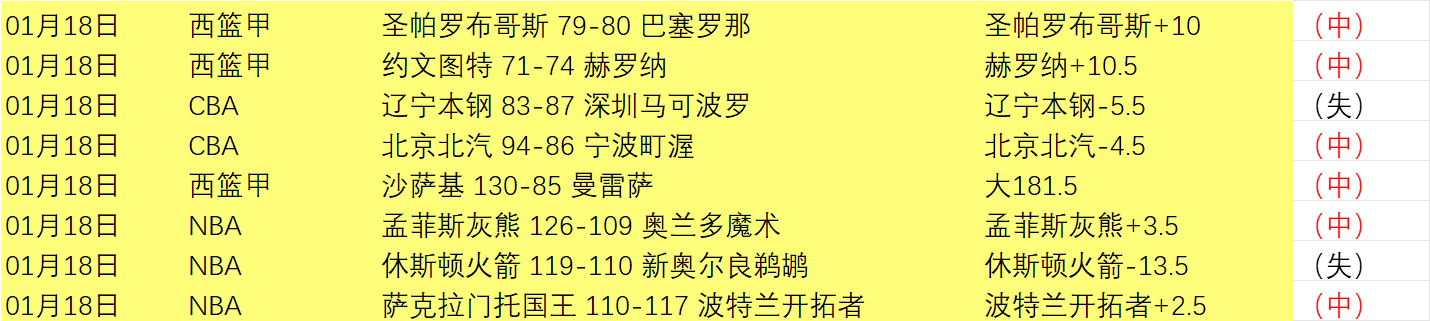 | 01月18日 | 西篮甲 | 圣帕罗布哥斯 79-80 巴塞罗那 | 圣帕罗布哥斯+10 | （中） |
|---|---|---|---|---|
| 01月18日 | 西篮甲 | 约文图特 71-74 赫罗纳 | 赫罗纳+10.5 | （中） |
| 01月18日 | CBA | 辽宁本钢 83-87 深圳马可波罗 | 辽宁本钢-5.5 | （失） |
| 01月18日 | CBA | 北京北汽 94-86 宁波町渥 | 北京北汽-4.5 | （中） |
| 01月18日 | 西篮甲 | 沙萨基 130-85 曼雷萨 | 大181.5 | （中） |
| 01月18日 | NBA | 孟菲斯灰熊 126-109 奥兰多魔术 | 孟菲斯灰熊+3.5 | （中） |
| 01月18日 | NBA | 休斯顿火箭 119-110 新奥尔良鹈鹕 | 休斯顿火箭-13.5 | （失） |
| 01月18日 | NBA | 萨克拉门托国王 110-117 波特兰开拓者 | 波特兰开拓者+2.5 | （中） |